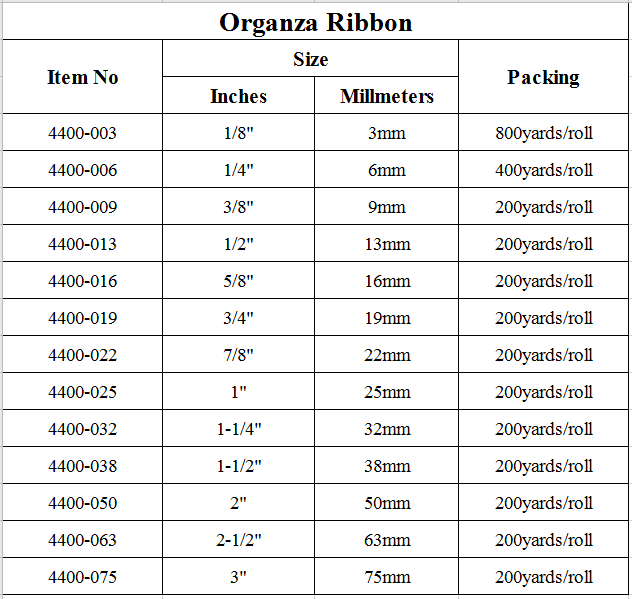 Organza Ribbon

| Item No | Size Inches | Size Millmeters | Packing |
|---|---|---|---|
| 4400-003 | 1/8" | 3mm | 800yards/roll |
| 4400-006 | 1/4" | 6mm | 400yards/roll |
| 4400-009 | 3/8" | 9mm | 200yards/roll |
| 4400-013 | 1/2" | 13mm | 200yards/roll |
| 4400-016 | 5/8" | 16mm | 200yards/roll |
| 4400-019 | 3/4" | 19mm | 200yards/roll |
| 4400-022 | 7/8" | 22mm | 200yards/roll |
| 4400-025 | 1" | 25mm | 200yards/roll |
| 4400-032 | 1-1/4" | 32mm | 200yards/roll |
| 4400-038 | 1-1/2" | 38mm | 200yards/roll |
| 4400-050 | 2" | 50mm | 200yards/roll |
| 4400-063 | 2-1/2" | 63mm | 200yards/roll |
| 4400-075 | 3" | 75mm | 200yards/roll |